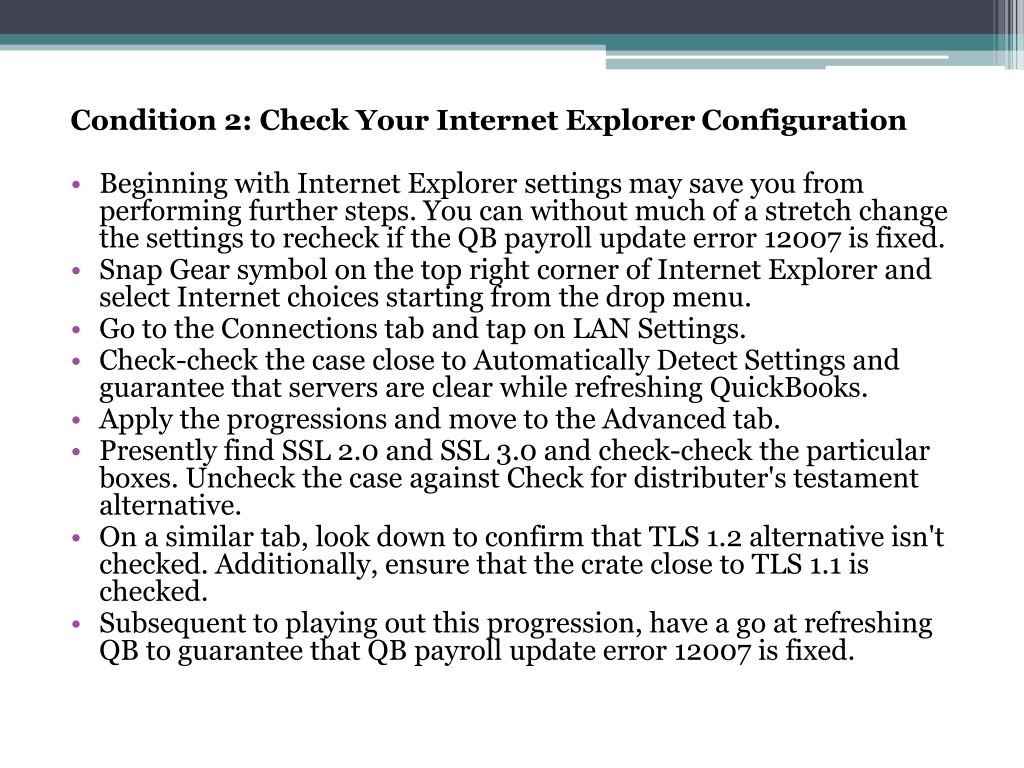 Condition 2: Check Your Internet Explorer Configuration

• Beginning with Internet Explorer settings may save you from performing further steps. You can without much of a stretch change the settings to recheck if the QB payroll update error 12007 is fixed.
• Snap Gear symbol on the top right corner of Internet Explorer and select Internet choices starting from the drop menu.
• Go to the Connections tab and tap on LAN Settings.
• Check-check the case close to Automatically Detect Settings and guarantee that servers are clear while refreshing QuickBooks.
• Apply the progressions and move to the Advanced tab.
• Presently find SSL 2.0 and SSL 3.0 and check-check the particular boxes. Uncheck the case against Check for distributer's testament alternative.
• On a similar tab, look down to confirm that TLS 1.2 alternative isn't checked. Additionally, ensure that the crate close to TLS 1.1 is checked.
• Subsequent to playing out this progression, have a go at refreshing QB to guarantee that QB payroll update error 12007 is fixed.